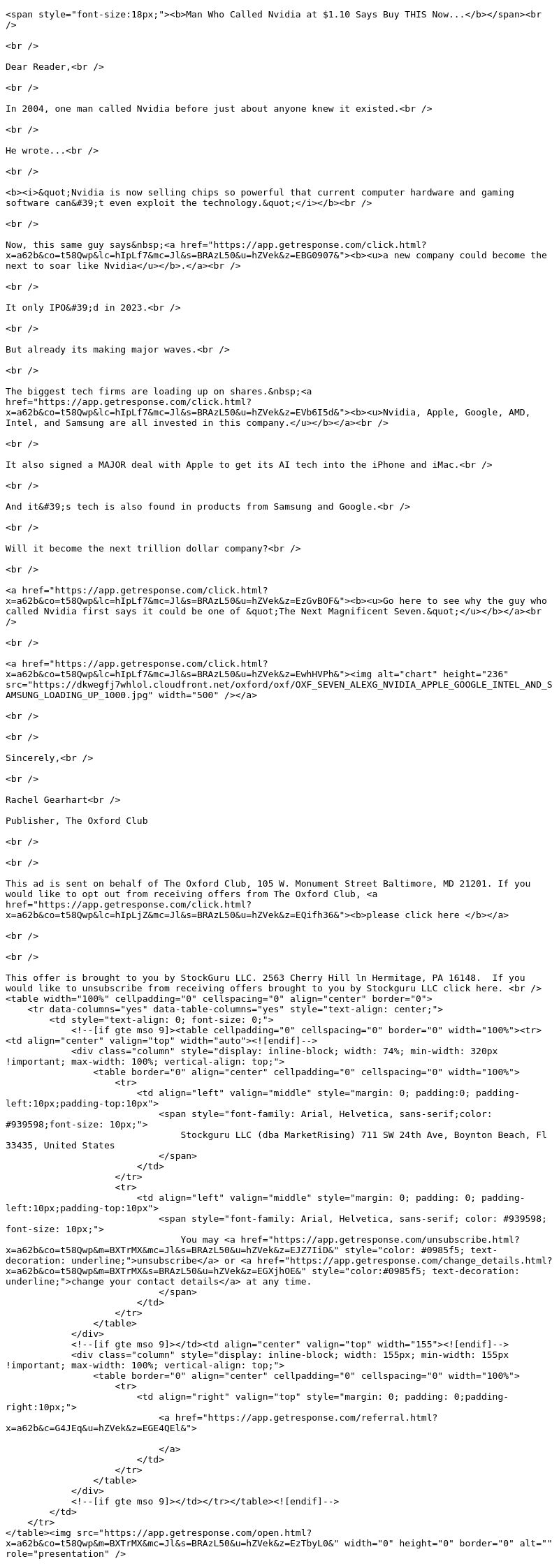 <span style="font-size:18px;"><b>Man Who Called Nvidia at $1.10 Says Buy THIS Now...</b></span><br />

<br />

Dear Reader,<br />

<br />

In 2004, one man called Nvidia before just about anyone knew it existed.<br />

<br />

He wrote...<br />

<br />

<b><i>&quot;Nvidia is now selling chips so powerful that current computer hardware and gaming software can&#39;t even exploit the technology.&quot;</i></b><br />

<br />

Now, this same guy says&nbsp;<a href="https://app.getresponse.com/click.html?x=a62b&co=t58Qwp&lc=hIpLf7&mc=Jl&s=BRAzL50&u=hZVek&z=EBG0907&"><b><u>a new company could become the next to soar like Nvidia</u></b>.</a><br />

<br />

It only IPO&#39;d in 2023.<br />

<br />

But already its making major waves.<br />

<br />

The biggest tech firms are loading up on shares.&nbsp;<a href="https://app.getresponse.com/click.html?x=a62b&co=t58Qwp&lc=hIpLf7&mc=Jl&s=BRAzL50&u=hZVek&z=EVb6I5d&"><b><u>Nvidia, Apple, Google, AMD, Intel, and Samsung are all invested in this company.</u></b></a><br />

<br />

It also signed a MAJOR deal with Apple to get its AI tech into the iPhone and iMac.<br />

<br />

And it&#39;s tech is also found in products from Samsung and Google.<br />

<br />

Will it become the next trillion dollar company?<br />

<br />

<a href="https://app.getresponse.com/click.html?x=a62b&co=t58Qwp&lc=hIpLf7&mc=Jl&s=BRAzL50&u=hZVek&z=EzGvBOF&"><b><u>Go here to see why the guy who called Nvidia first says it could be one of &quot;The Next Magnificent Seven.&quot;</u></b></a><br />

<br />

<a href="https://app.getresponse.com/click.html?x=a62b&co=t58Qwp&lc=hIpLf7&mc=Jl&s=BRAzL50&u=hZVek&z=EwhHVPh&"><img alt="chart" height="236" src="https://dkwegfj7whlol.cloudfront.net/oxford/oxf/OXF_SEVEN_ALEXG_NVIDIA_APPLE_GOOGLE_INTEL_AND_SAMSUNG_LOADING_UP_1000.jpg" width="500" /></a>

<br />

<br />

Sincerely,<br />

<br />

Rachel Gearhart<br />

Publisher, The Oxford Club

<br />

<br />

This ad is sent on behalf of The Oxford Club, 105 W. Monument Street Baltimore, MD 21201. If you would like to opt out from receiving offers from The Oxford Club, <a href="https://app.getresponse.com/click.html?x=a62b&co=t58Qwp&lc=hIpLjZ&mc=Jl&s=BRAzL50&u=hZVek&z=EQifh36&"><b>please click here </b></a>

<br />

<br />

This offer is brought to you by StockGuru LLC. 2563 Cherry Hill ln Hermitage, PA 16148. If you would like to unsubscribe from receiving offers brought to you by Stockguru LLC click here. <br />
<table width="100%" cellpadding="0" cellspacing="0" align="center" border="0">
<tr data-columns="yes" data-table-columns="yes" style="text-align: center;">
<td style="text-align: 0; font-size: 0;">
<!--[if gte mso 9]><table cellpadding="0" cellspacing="0" border="0" width="100%"><tr><td align="center" valign="top" width="auto"><![endif]-->
<div class="column" style="display: inline-block; width: 74%; min-width: 320px !important; max-width: 100%; vertical-align: top;">
<table border="0" align="center" cellpadding="0" cellspacing="0" width="100%">
<tr>
<td align="left" valign="middle" style="margin: 0; padding:0; padding-left:10px;padding-top:10px">
<span style="font-family: Arial, Helvetica, sans-serif;color: #939598;font-size: 10px;">
Stockguru LLC (dba MarketRising) 711 SW 24th Ave, Boynton Beach, Fl 33435, United States
</span>
</td>
</tr>
<tr>
<td align="left" valign="middle" style="margin: 0; padding: 0; padding-left:10px;padding-top:10px">
<span style="font-family: Arial, Helvetica, sans-serif; color: #939598; font-size: 10px;">
You may <a href="https://app.getresponse.com/unsubscribe.html?x=a62b&co=t58Qwp&m=BXTrMX&mc=Jl&s=BRAzL50&u=hZVek&z=EJZ7IiD&" style="color: #0985f5; text-decoration: underline;">unsubscribe</a> or <a href="https://app.getresponse.com/change_details.html?x=a62b&co=t58Qwp&m=BXTrMX&s=BRAzL50&u=hZVek&z=EGXjhOE&" style="color:#0985f5; text-decoration: underline;">change your contact details</a> at any time.
</span>
</td>
</tr>
</table>
</div>
<!--[if gte mso 9]></td><td align="center" valign="top" width="155"><![endif]-->
<div class="column" style="display: inline-block; width: 155px; min-width: 155px !important; max-width: 100%; vertical-align: top;">
<table border="0" align="center" cellpadding="0" cellspacing="0" width="100%">
<tr>
<td align="right" valign="top" style="margin: 0; padding: 0;padding-right:10px;">
<a href="https://app.getresponse.com/referral.html?x=a62b&c=G4JEq&u=hZVek&z=EGE4QEl&">

</a>
</td>
</tr>
</table>
</div>
<!--[if gte mso 9]></td></tr></table><![endif]-->
</td>
</tr>
</table><img src="https://app.getresponse.com/open.html?x=a62b&co=t58Qwp&m=BXTrMX&mc=Jl&s=BRAzL50&u=hZVek&z=EzTbyL0&" width="0" height="0" border="0" alt="" role="presentation" />